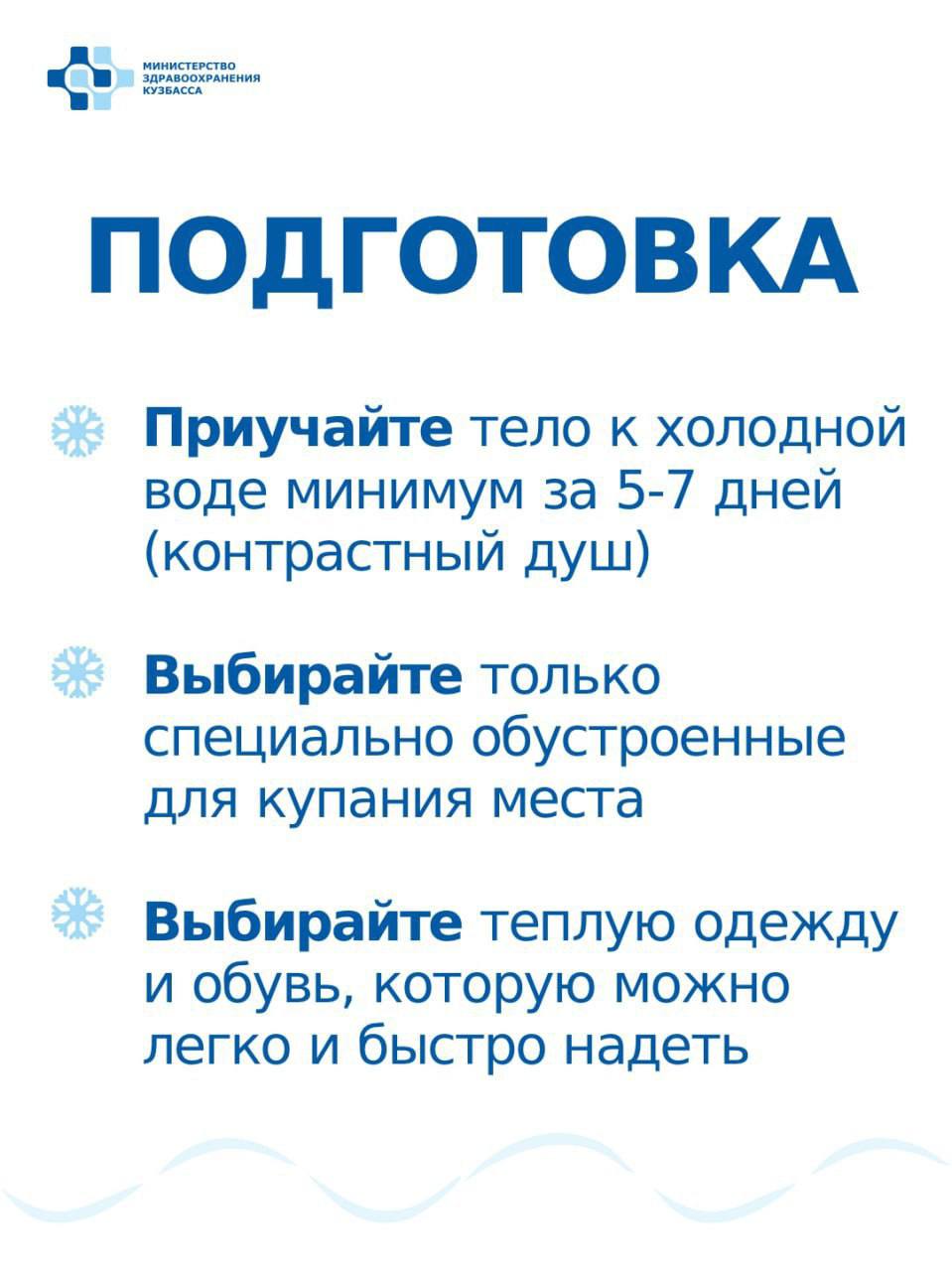 МИНИСТЕРСТВО ЗДРАВООХРАНЕНИЯ КУЗБАССА

ПОДГОТОВКА

Приучайте тело к холодной воде минимум за 5-7 дней (контрастный душ)

Выбирайте только специально обустроенные для купания места

Выбирайте теплую одежду и обувь, которую можно легко и быстро надеть